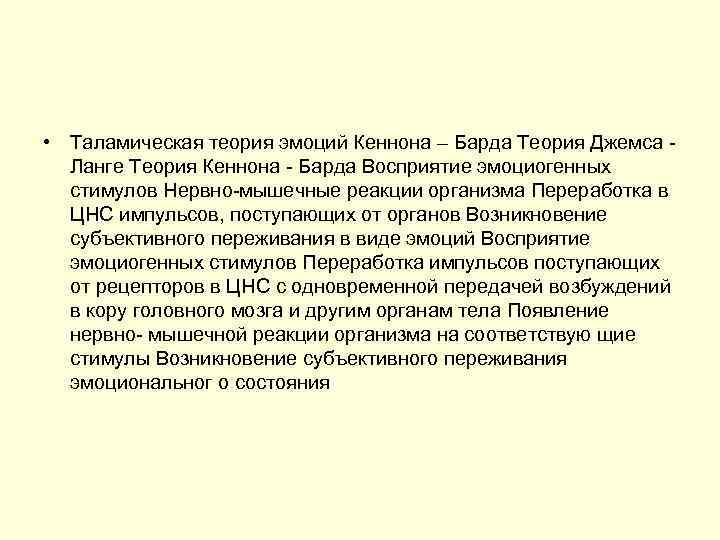 • Таламическая теория эмоций Кеннона – Барда Теория Джемса - Ланге Теория Кеннона - Барда Восприятие эмоциогенных стимулов Нервно-мышечные реакции организма Переработка в ЦНС импульсов, поступающих от органов Возникновение субъективного переживания в виде эмоций Восприятие эмоциогенных стимулов Переработка импульсов поступающих от рецепторов в ЦНС с одновременной передачей возбуждений в кору головного мозга и другим органам тела Появление нервно- мышечной реакции организма на соответствую щие стимулы Возникновение субъективного переживания эмоциональног о состояния